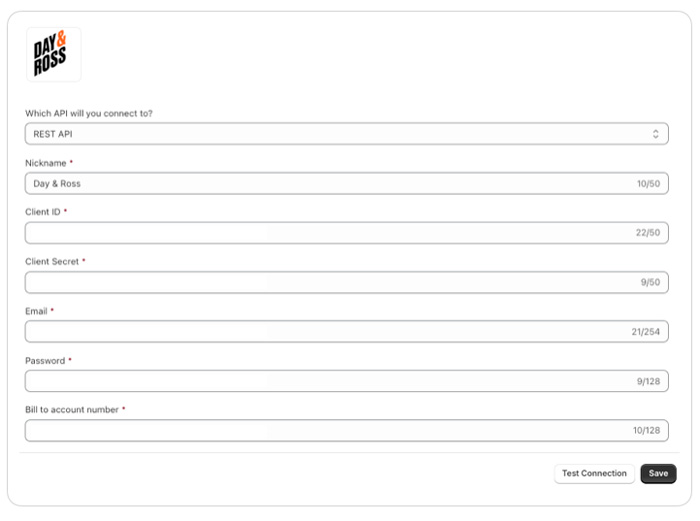 DAY & ROSS

Which API will you connect to?

REST API

Nickname *

Day & Ross 10/50

Client ID *

22/50

Client Secret *

9/50

Email *

21/254

Password *

9/128

Bill to account number *

10/128

Test Connection Save